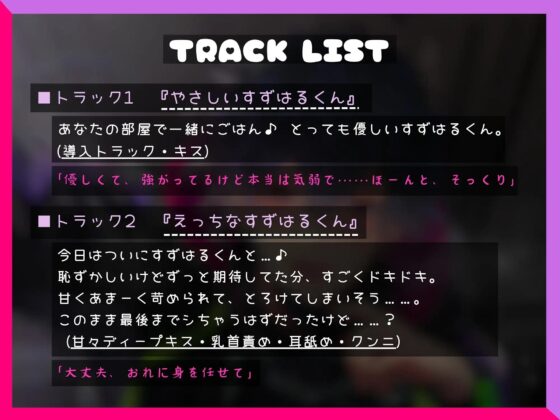 TRACK LIST

■トラック1　『やさしいすずはるくん』

あなたの部屋で一緒にごはん♪　とっても優しいすずはるくん。
(導入トラック・キス)

「優しくて、強がってるけど本当は気弱で……ほーんと、そっくり」

■トラック2　『えっちなすずはるくん』

今日はついにすずはるくんと…♪
恥ずかしいけどずっと期待してた分、すごくドキドキ。
甘くあまーく苛められて、とろけてしまいそう……。
このまま最後までシちゃうはずだったけど……？
(甘々ディープキス・乳首責め・耳舐め・クンニ)

「大丈夫、おれに身を任せて」